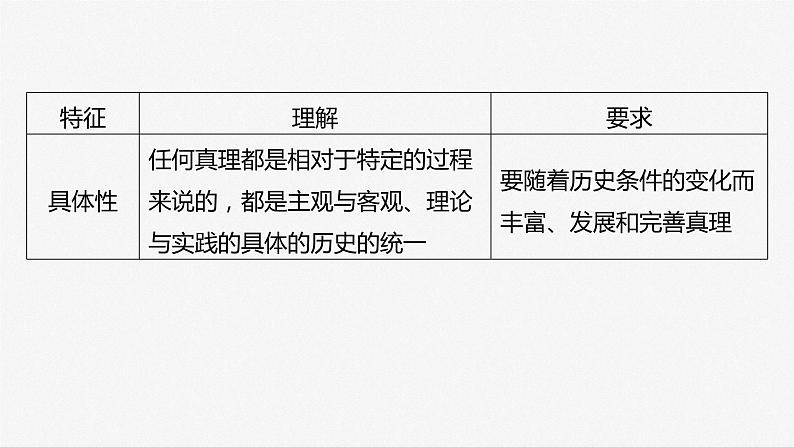 | 特征 | 理解 | 要求 |
|---|---|---|
| 具体性 | 任何真理都是相对于特定的过程来说的，都是主观与客观、理论与实践的具体的历史的统一 | 要随着历史条件的变化而丰富、发展和完善真理 |